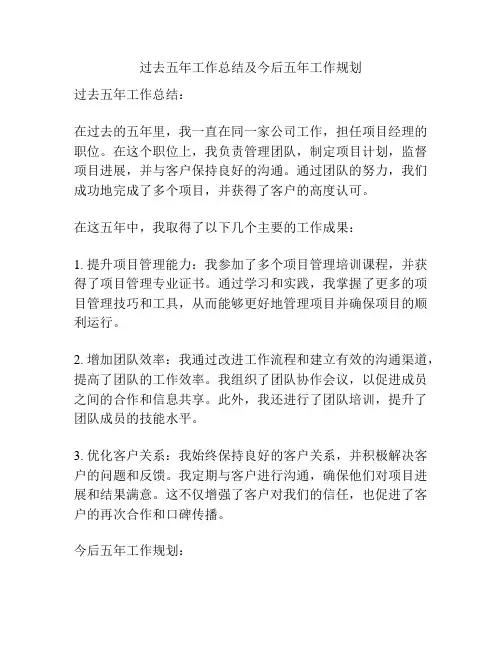 过去五年工作总结及今后五年工作规划

过去五年工作总结：

在过去的五年里，我一直在同一家公司工作，担任项目经理的职位。在这个职位上，我负责管理团队，制定项目计划，监督项目进展，并与客户保持良好的沟通。通过团队的努力，我们成功地完成了多个项目，并获得了客户的高度认可。

在这五年中，我取得了以下几个主要的工作成果：

1. 提升项目管理能力：我参加了多个项目管理培训课程，并获得了项目管理专业证书。通过学习和实践，我掌握了更多的项目管理技巧和工具，从而能够更好地管理项目并确保项目的顺利运行。

2. 增加团队效率：我通过改进工作流程和建立有效的沟通渠道，提高了团队的工作效率。我组织了团队协作会议，以促进成员之间的合作和信息共享。此外，我还进行了团队培训，提升了团队成员的技能水平。

3. 优化客户关系：我始终保持良好的客户关系，并积极解决客户的问题和反馈。我定期与客户进行沟通，确保他们对项目进展和结果满意。这不仅增强了客户对我们的信任，也促进了客户的再次合作和口碑传播。

今后五年工作规划：